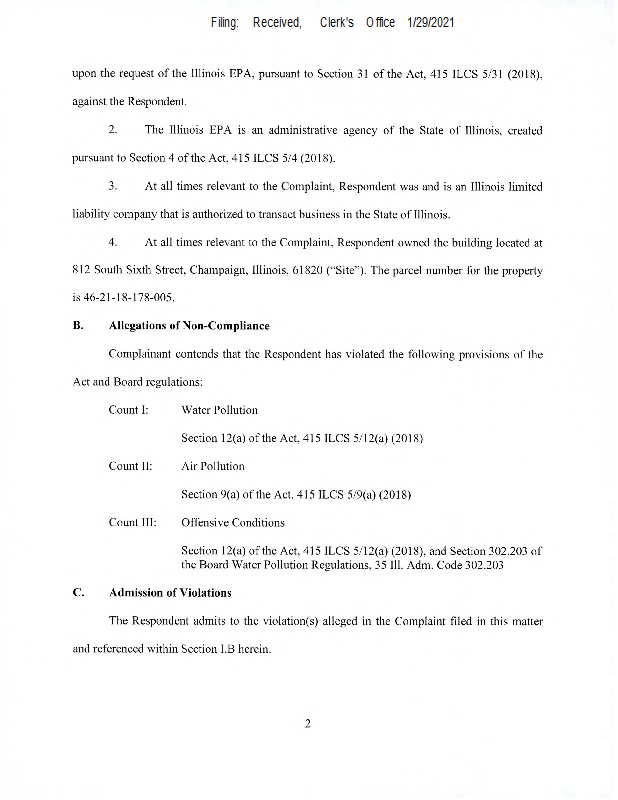 Filing: Received, Clerk's Office 1/29/2021

upon the request of the Illinois EPA, pursuant to Section 31 of the Act, 415 ILCS 5/31 (2018), against the Respondent.

2. The Illinois EPA is an administrative agency of the State of Illinois, created pursuant to Section 4 of the Act, 415 ILCS 5/4 (2018).

3. At all times relevant to the Complaint, Respondent was and is an Illinois limited liability company that is authorized to transact business in the State of Illinois.

4. At all times relevant to the Complaint, Respondent owned the building located at 812 South Sixth Street, Champaign, Illinois, 61820 ("Site"). The parcel number for the property is 46-21-18-178-005.

B. Allegations of Non-Compliance

Complainant contends that the Respondent has violated the following provisions of the Act and Board regulations:

Count I: Water Pollution

Section 12(a) of the Act, 415 ILCS 5/12(a) (2018)

Count II: Air Pollution

Section 9(a) of the Act, 415 ILCS 5/9(a) (2018)

Count III: Offensive Conditions

Section 12(a) of the Act, 415 ILCS 5/12(a) (2018), and Section 302.203 of the Board Water Pollution Regulations, 35 Ill. Adm. Code 302.203

C. Admission of Violations

The Respondent admits to the violation(s) alleged in the Complaint filed in this matter and referenced within Section I.B herein.

2